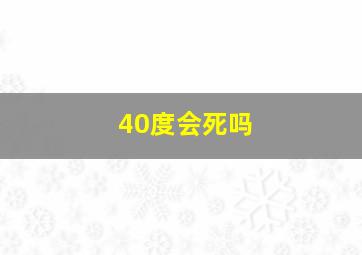 40度会死吗